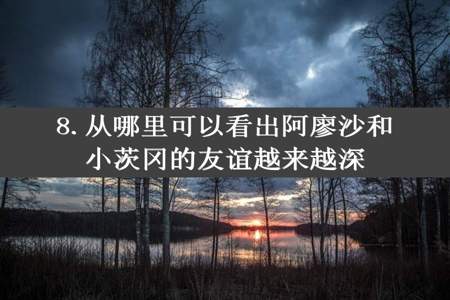 8. 从哪里可以看出阿廖沙和小茨冈的友谊越来越深